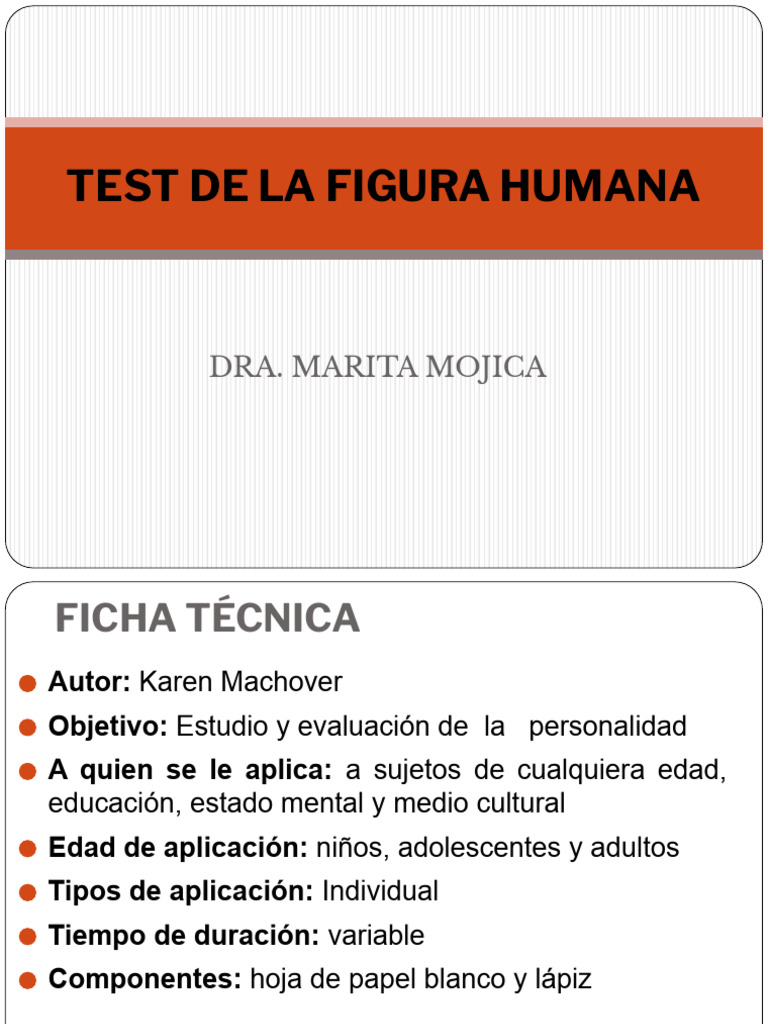 TEST DE LA FIGURA HUMANA

DRA. MARITA MOJICA

FICHA TÉCNICA

• Autor: Karen Machover
• Objetivo: Estudio y evaluación de la personalidad
• A quien se le aplica: a sujetos de cualquiera edad, educación, estado mental y medio cultural
• Edad de aplicación: niños, adolescentes y adultos
• Tipos de aplicación: Individual
• Tiempo de duración: variable
• Componentes: hoja de papel blanco y lápiz